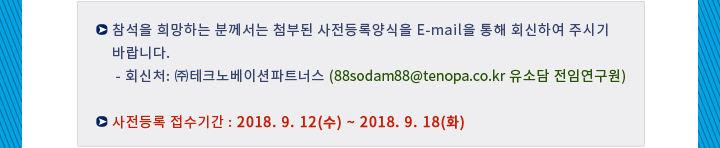 참석을 희망하는 분께서는 첨부된 사전등록양식을 E-mail을 통해 회신하여 주시기 바랍니다.
- 회신처: ㈜테크노베이션파트너스 (88sodam88@tenopa.co.kr 유소담 전임연구원)

사전등록 접수기간 : 2018. 9. 12(수) ~ 2018. 9. 18(화)